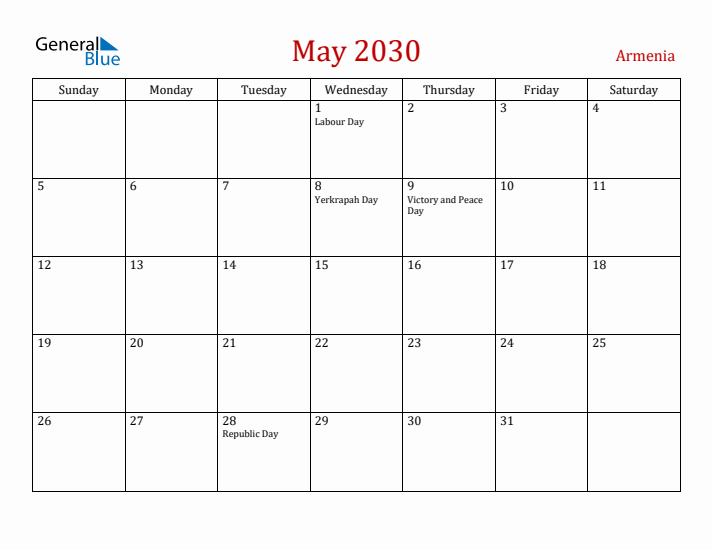 General Blue

May 2030

Armenia

| Sunday | Monday | Tuesday | Wednesday | Thursday | Friday | Saturday |
|---|---|---|---|---|---|---|
| | | | 1 Labour Day | 2 | 3 | 4 |
| 5 | 6 | 7 | 8 Yerkrapah Day | 9 Victory and Peace Day | 10 | 11 |
| 12 | 13 | 14 | 15 | 16 | 17 | 18 |
| 19 | 20 | 21 | 22 | 23 | 24 | 25 |
| 26 | 27 | 28 Republic Day | 29 | 30 | 31 | |